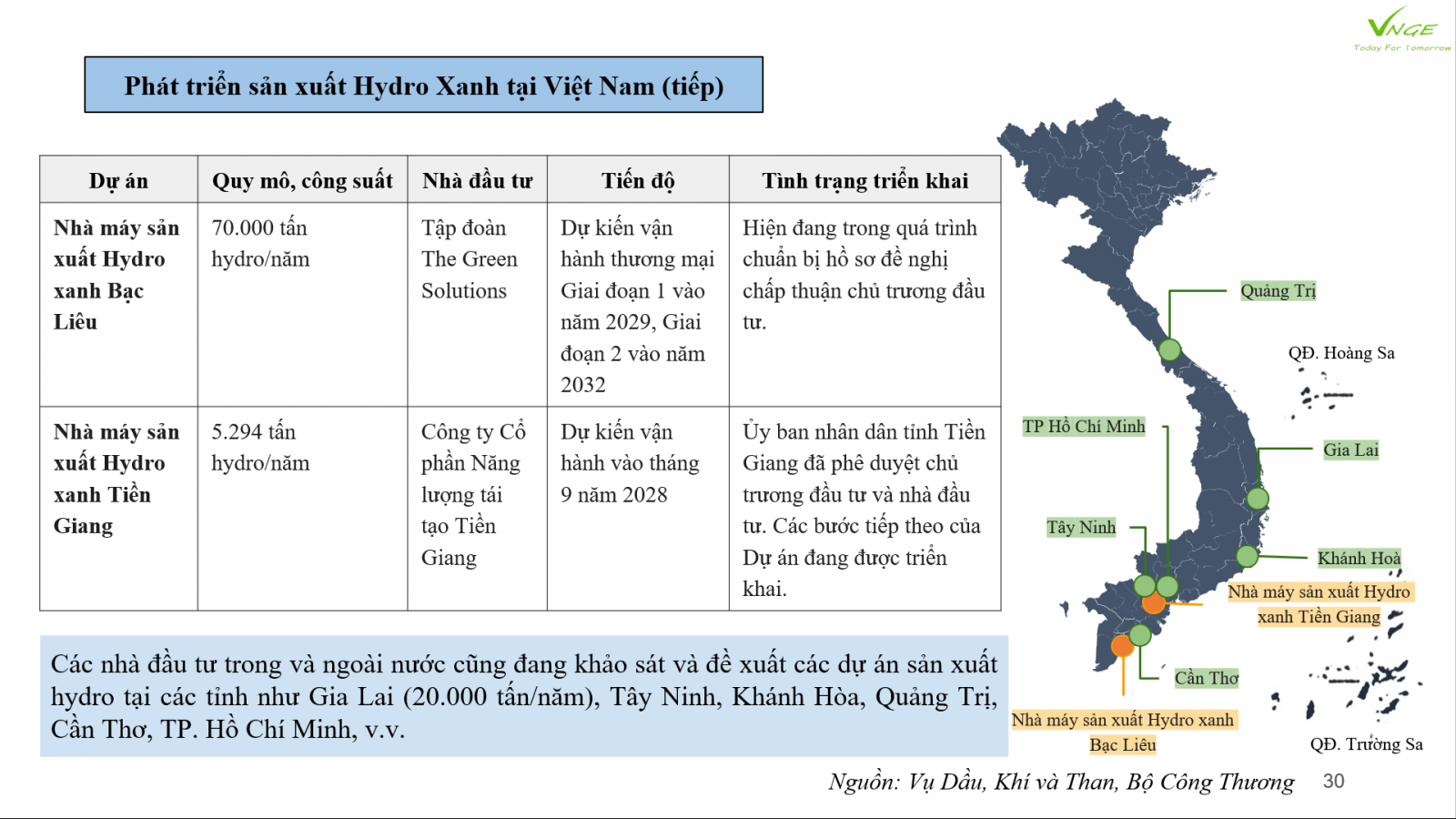 VNGE
Today For Tomorrow

Phát triển sản xuất Hydro Xanh tại Việt Nam (tiếp)

| Dự án | Quy mô, công suất | Nhà đầu tư | Tiến độ | Tình trạng triển khai |
|---|---|---|---|---|
| Nhà máy sản xuất Hydro xanh Bạc Liêu | 70.000 tấn hydro/năm | Tập đoàn The Green Solutions | Dự kiến vận hành thương mại Giai đoạn 1 vào năm 2029, Giai đoạn 2 vào năm 2032 | Hiện đang trong quá trình chuẩn bị hồ sơ đề nghị chấp thuận chủ trương đầu tư. |
| Nhà máy sản xuất Hydro xanh Tiền Giang | 5.294 tấn hydro/năm | Công ty Cổ phần Năng lượng tái tạo Tiền Giang | Dự kiến vận hành vào tháng 9 năm 2028 | Ủy ban nhân dân tỉnh Tiền Giang đã phê duyệt chủ trương đầu tư và nhà đầu tư. Các bước tiếp theo của Dự án đang được triển khai. |

Các nhà đầu tư trong và ngoài nước cũng đang khảo sát và đề xuất các dự án sản xuất hydro tại các tỉnh như Gia Lai (20.000 tấn/năm), Tây Ninh, Khánh Hòa, Quảng Trị, Cần Thơ, TP. Hồ Chí Minh, v.v.

Quảng Trị
QĐ. Hoàng Sa
TP Hồ Chí Minh
Gia Lai
Tây Ninh
Khánh Hoà
Nhà máy sản xuất Hydro xanh Tiền Giang
Cần Thơ
Nhà máy sản xuất Hydro xanh Bạc Liêu
QĐ. Trường Sa

Nguồn: Vụ Dầu, Khí và Than, Bộ Công Thương 30